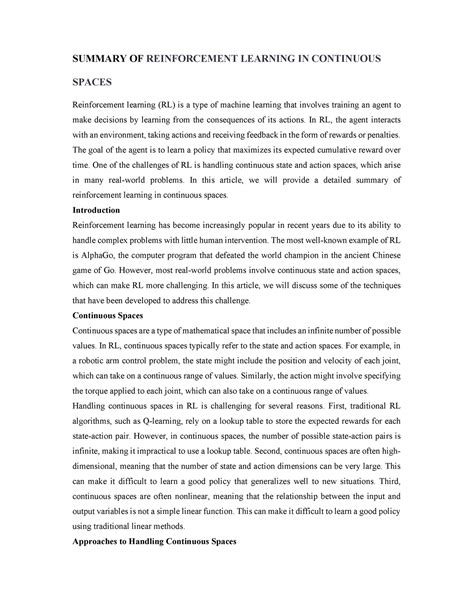 SUMMARY OF REINFORCEMENT LEARNING IN CONTINUOUS SPACES

Reinforcement learning (RL) is a type of machine learning that involves training an agent to make decisions by learning from the consequences of its actions. In RL, the agent interacts with an environment, taking actions and receiving feedback in the form of rewards or penalties. The goal of the agent is to learn a policy that maximizes its expected cumulative reward over time. One of the challenges of RL is handling continuous state and action spaces, which arise in many real-world problems. In this article, we will provide a detailed summary of reinforcement learning in continuous spaces.

Introduction

Reinforcement learning has become increasingly popular in recent years due to its ability to handle complex problems with little human intervention. The most well-known example of RL is AlphaGo, the computer program that defeated the world champion in the ancient Chinese game of Go. However, most real-world problems involve continuous state and action spaces, which can make RL more challenging. In this article, we will discuss some of the techniques that have been developed to address this challenge.

Continuous Spaces

Continuous spaces are a type of mathematical space that includes an infinite number of possible values. In RL, continuous spaces typically refer to the state and action spaces. For example, in a robotic arm control problem, the state might include the position and velocity of each joint, which can take on a continuous range of values. Similarly, the action might involve specifying the torque applied to each joint, which can also take on a continuous range of values.

Handling continuous spaces in RL is challenging for several reasons. First, traditional RL algorithms, such as Q-learning, rely on a lookup table to store the expected rewards for each state-action pair. However, in continuous spaces, the number of possible state-action pairs is infinite, making it impractical to use a lookup table. Second, continuous spaces are often high-dimensional, meaning that the number of state and action dimensions can be very large. This can make it difficult to learn a good policy that generalizes well to new situations. Third, continuous spaces are often nonlinear, meaning that the relationship between the input and output variables is not a simple linear function. This can make it difficult to learn a good policy using traditional linear methods.

Approaches to Handling Continuous Spaces